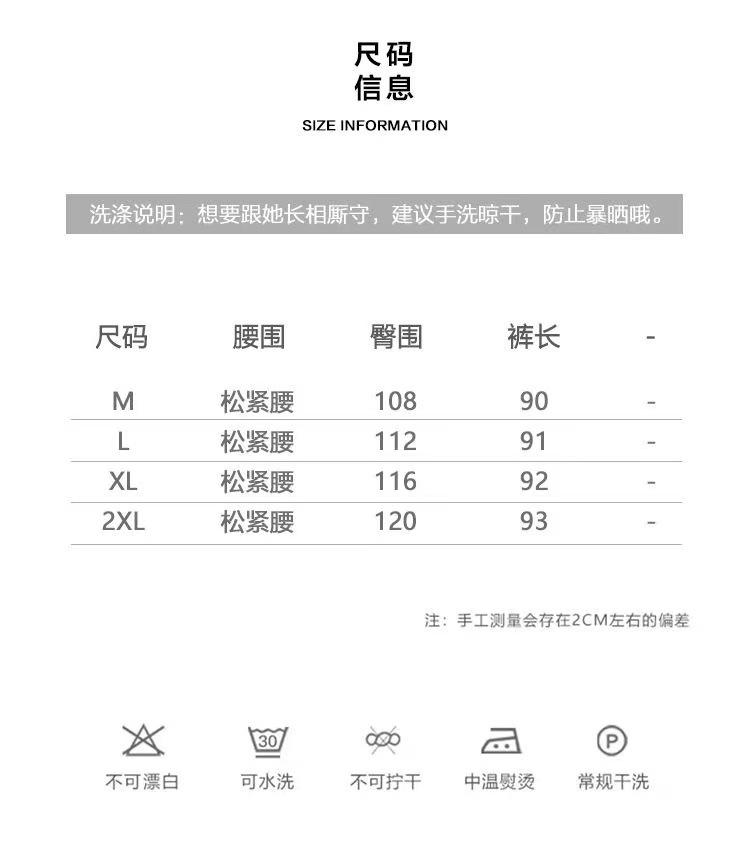 尺码
信息

SIZE INFORMATION

洗涤说明：想要跟她长相厮守，建议手洗晾干，防止暴晒哦。

| 尺码 | 腰围 | 臀围 | 裤长 | - |
|---|---|---|---|---|
| M | 松紧腰 | 108 | 90 | - |
| L | 松紧腰 | 112 | 91 | - |
| XL | 松紧腰 | 116 | 92 | - |
| 2XL | 松紧腰 | 120 | 93 | - |

注：手工测量会存在2CM左右的偏差

30

P

不可漂白 可水洗 不可拧干 中温熨烫 常规干洗